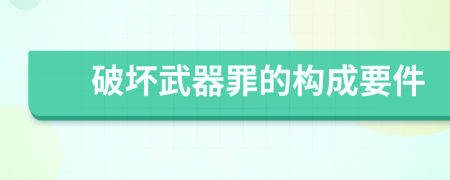 破坏武器罪的构成要件